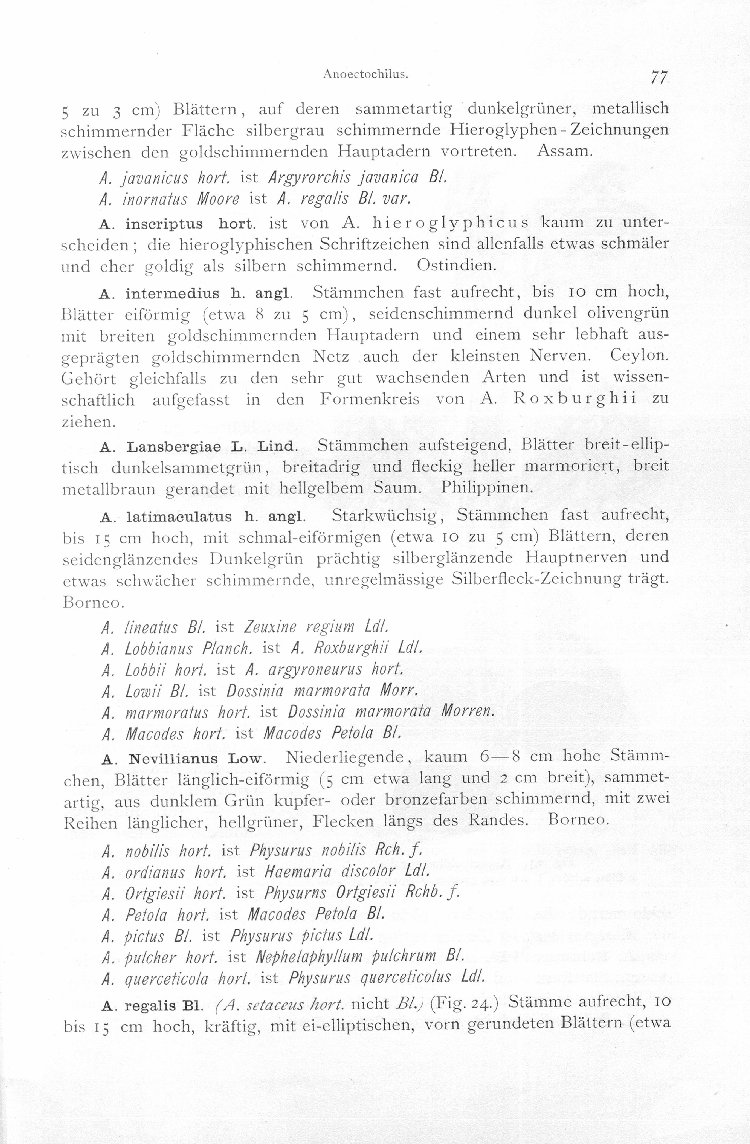 Anoectochilus. 77

5 zu 3 cm) Blättern, auf deren sammetartig dunkelgrüner, metallisch schimmernder Fläche silbergrau schimmernde Hieroglyphen-Zeichnungen zwischen den goldschimmernden Hauptadern vortreten. Assam.

A. javanicus hort. ist Argyrorchis javanica Bl.
A. inornatus Moore ist A. regalis Bl. var.

A. inscriptus hort. ist von A. hieroglyphicus kaum zu unterscheiden; die hieroglyphischen Schriftzeichen sind allenfalls etwas schmäler und eher goldig als silbern schimmernd. Ostindien.

A. intermedius h. angl. Stämmchen fast aufrecht, bis 10 cm hoch, Blätter eiförmig (etwa 8 zu 5 cm), seidenschimmernd dunkel olivengrün mit breiten goldschimmernden Hauptadern und einem sehr lebhaft ausgeprägten goldschimmernden Netz auch der kleinsten Nerven. Ceylon. Gehört gleichfalls zu den sehr gut wachsenden Arten und ist wissenschaftlich aufgefasst in den Formenkreis von A. Roxburghii zu ziehen.

A. Lansbergiae L. Lind. Stämmchen aufsteigend, Blätter breit-elliptisch dunkelsammetgrün, breitadrig und fleckig heller marmoriert, breit metallbraun gerandet mit hellgelbem Saum. Philippinen.

A. latimaculatus h. angl. Starkwüchsig, Stämmchen fast aufrecht, bis 15 cm hoch, mit schmal-eiförmigen (etwa 10 zu 5 cm) Blättern, deren seidenglänzendes Dunkelgrün prächtig silberglänzende Hauptnerven und etwas schwächer schimmernde, unregelmässige Silberfleck-Zeichnung trägt. Borneo.

A. lineatus Bl. ist Zeuxine regium Ldl.
A. Lobbianus Planch. ist A. Roxburghii Ldl.
A. Lobbii hort. ist A. argyroneurus hort.
A. Lowii Bl. ist Dossinia marmorata Morr.
A. marmoratus hort. ist Dossinia marmorata Morren.
A. Macodes hort. ist Macodes Petola Bl.

A. Nevillianus Low. Niederliegende, kaum 6—8 cm hohe Stämmchen, Blätter länglich-eiförmig (5 cm etwa lang und 2 cm breit), sammetartig, aus dunklem Grün kupfer- oder bronzefarben schimmernd, mit zwei Reihen länglicher, hellgrüner, Flecken längs des Randes. Borneo.

A. nobilis hort. ist Physurus nobilis Rch. f.
A. ordianus hort. ist Haemaria discolor Ldl.
A. Ortgiesii hort. ist Physurns Ortgiesii Rchb. f.
A. Petola hort. ist Macodes Petola Bl.
A. pictus Bl. ist Physurus pictus Ldl.
A. pulcher hort. ist Nephelaphyllum pulchrum Bl.
A. querceticola hort. ist Physurus querceticolus Ldl.

A. regalis Bl. (A. setaceus hort. nicht Bl.) (Fig. 24.) Stämme aufrecht, 10 bis 15 cm hoch, kräftig, mit ei-elliptischen, vorn gerundeten Blättern (etwa